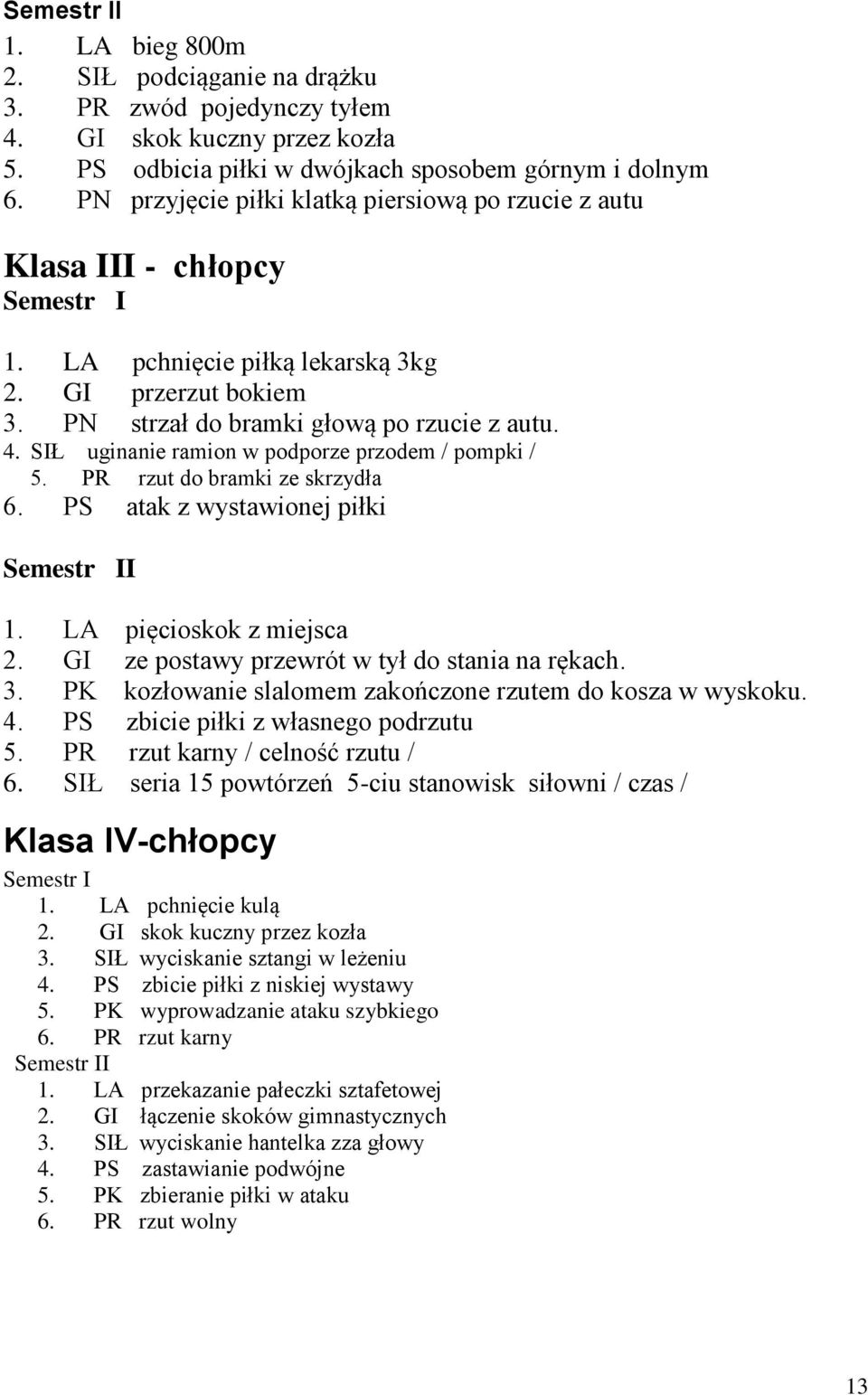 Semestr II
1. LA bieg 800m
2. SIŁ podciąganie na drążku
3. PR zwód pojedynczy tyłem
4. GI skok kuczny przez kozła
5. PS odbicia piłki w dwójkach sposobem górnym i dolnym
6. PN przyjęcie piłki klatką piersiową po rzucie z autu

Klasa III - chłopcy
Semestr I

1. LA pchnięcie piłką lekarską 3kg
2. GI przerzut bokiem
3. PN strzał do bramki głową po rzucie z autu.
4. SIŁ uginanie ramion w podporze przodem / pompki /
5. PR rzut do bramki ze skrzydła
6. PS atak z wystawionej piłki

Semestr II

1. LA pięcioskok z miejsca
2. GI ze postawy przewrót w tył do stania na rękach.
3. PK kozłowanie slalomem zakończone rzutem do kosza w wyskoku.
4. PS zbicie piłki z własnego podrzutu
5. PR rzut karny / celność rzutu /
6. SIŁ seria 15 powtórzeń 5-ciu stanowisk siłowni / czas /

Klasa IV-chłopcy
Semestr I
1. LA pchnięcie kulą
2. GI skok kuczny przez kozła
3. SIŁ wyciskanie sztangi w leżeniu
4. PS zbicie piłki z niskiej wystawy
5. PK wyprowadzanie ataku szybkiego
6. PR rzut karny
Semestr II
1. LA przekazanie pałeczki sztafetowej
2. GI łączenie skoków gimnastycznych
3. SIŁ wyciskanie hantelka zza głowy
4. PS zastawianie podwójne
5. PK zbieranie piłki w ataku
6. PR rzut wolny

13